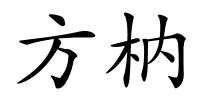 方枘